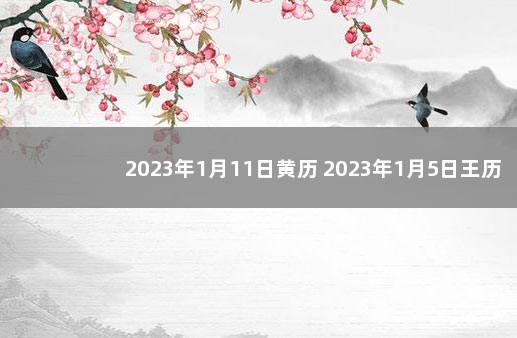 2023年1月11日黄历 2023年1月5日王历